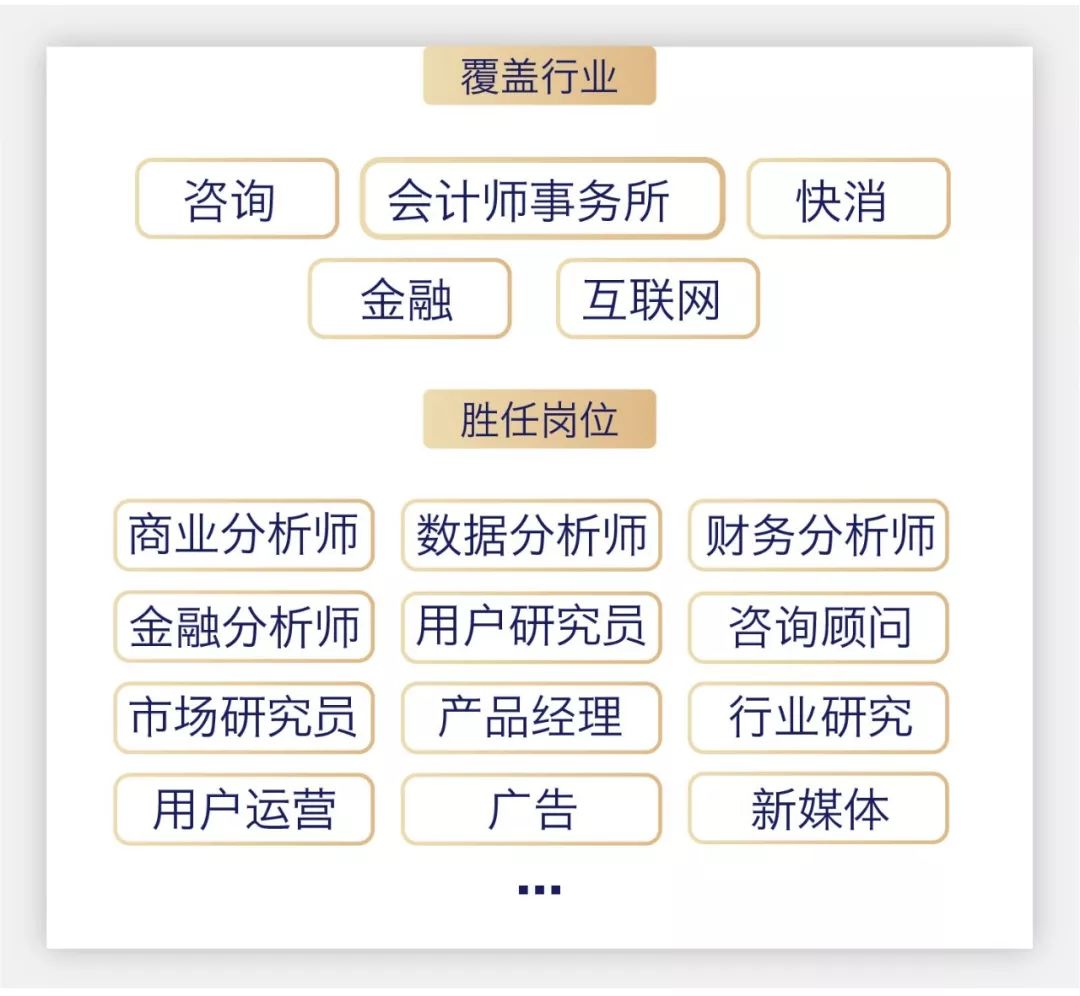 覆盖行业

咨询 会计师事务所 快消

金融 互联网

胜任岗位

商业分析师 数据分析师 财务分析师

金融分析师 用户研究员 咨询顾问

市场研究员 产品经理 行业研究

用户运营 广告 新媒体

...